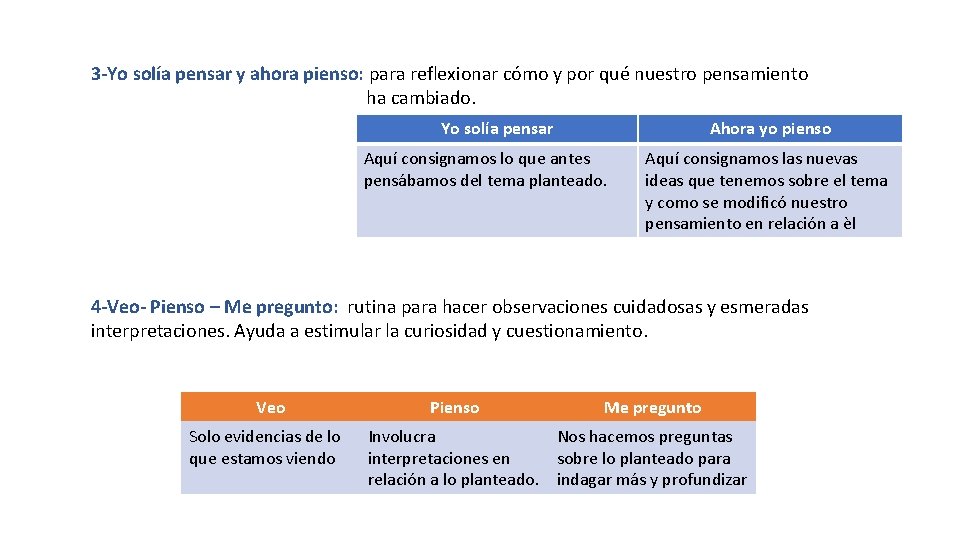 3-Yo solía pensar y ahora pienso: para reflexionar cómo y por qué nuestro pensamiento ha cambiado.

| Yo solía pensar | Ahora yo pienso |
|---|---|
| Aquí consignamos lo que antes pensábamos del tema planteado. | Aquí consignamos las nuevas ideas que tenemos sobre el tema y como se modificó nuestro pensamiento en relación a èl |

4-Veo- Pienso – Me pregunto: rutina para hacer observaciones cuidadosas y esmeradas interpretaciones. Ayuda a estimular la curiosidad y cuestionamiento.

| Veo | Pienso | Me pregunto |
|---|---|---|
| Solo evidencias de lo que estamos viendo | Involucra interpretaciones en relación a lo planteado. | Nos hacemos preguntas sobre lo planteado para indagar más y profundizar |